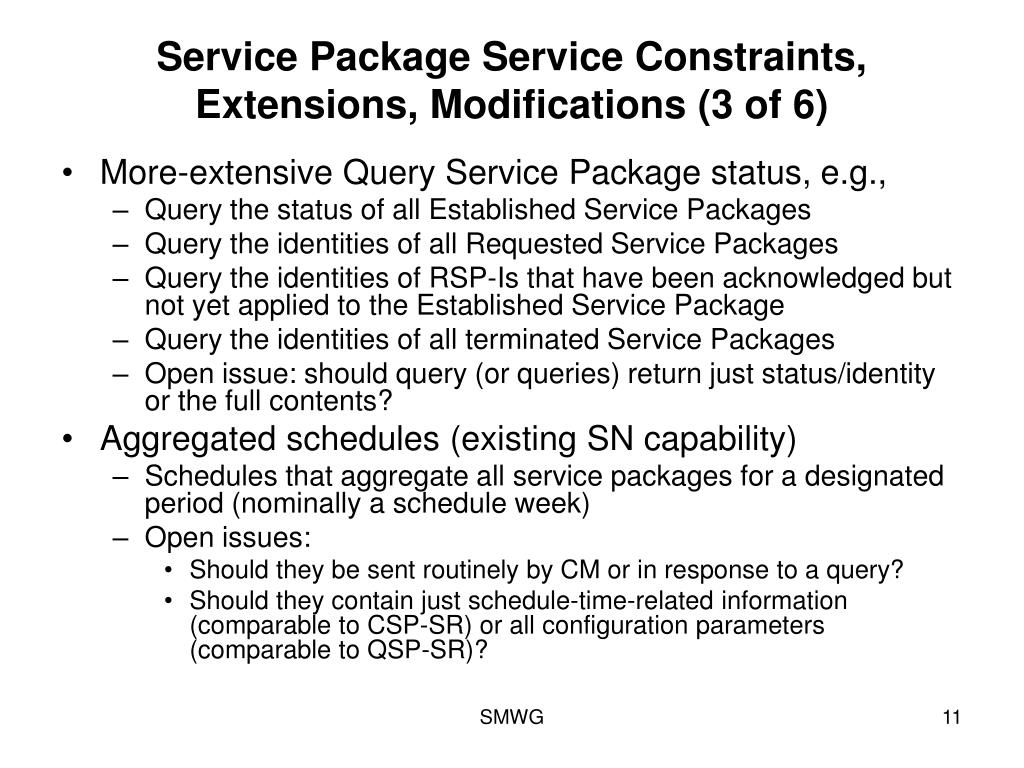 Service Package Service Constraints, Extensions, Modifications (3 of 6)

• More-extensive Query Service Package status, e.g.,
– Query the status of all Established Service Packages
– Query the identities of all Requested Service Packages
– Query the identities of RSP-Is that have been acknowledged but not yet applied to the Established Service Package
– Query the identities of all terminated Service Packages
– Open issue: should query (or queries) return just status/identity or the full contents?
• Aggregated schedules (existing SN capability)
– Schedules that aggregate all service packages for a designated period (nominally a schedule week)
– Open issues:
• Should they be sent routinely by CM or in response to a query?
• Should they contain just schedule-time-related information (comparable to CSP-SR) or all configuration parameters (comparable to QSP-SR)?

SMWG

11